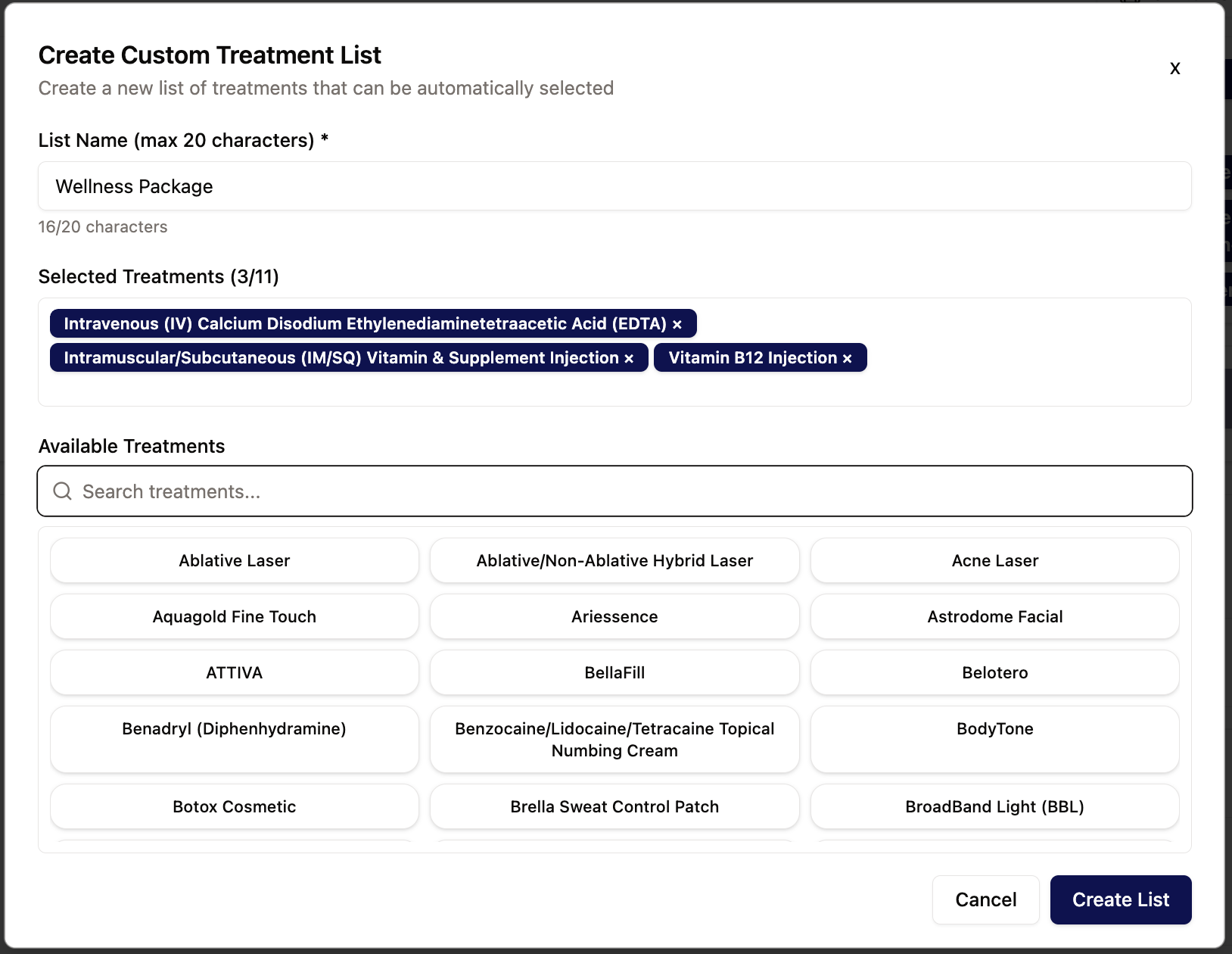 Create Custom Treatment List

Create a new list of treatments that can be automatically selected

x

List Name (max 20 characters) *

Wellness Package

16/20 characters

Selected Treatments (3/11)

Intravenous (IV) Calcium Disodium Ethylenediaminetetraacetic Acid (EDTA) ×

Intramuscular/Subcutaneous (IM/SQ) Vitamin & Supplement Injection ×

Vitamin B12 Injection ×

Available Treatments

Search treatments...

Ablative Laser

Ablative/Non-Ablative Hybrid Laser

Acne Laser

Aquagold Fine Touch

Ariessence

Astrodome Facial

ATTIVA

BellaFill

Belotero

Benadryl (Diphenhydramine)

Benzocaine/Lidocaine/Tetracaine Topical Numbing Cream

BodyTone

Botox Cosmetic

Brella Sweat Control Patch

BroadBand Light (BBL)

Cancel

Create List